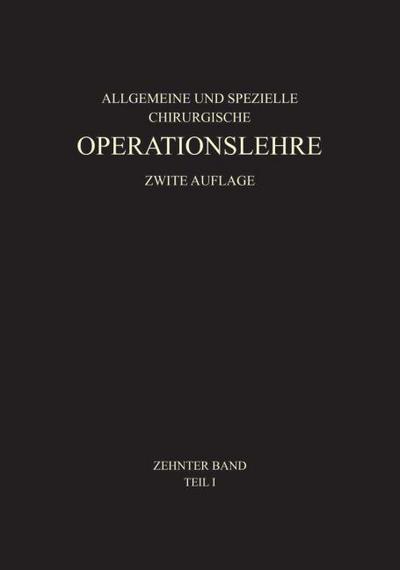 ALLGEMEINE UND SPEZIELLE
CHIRURGISCHE
OPERATIONSLEHRE
ZWITE AUFLAGE

ZEHNTER BAND
TEIL I